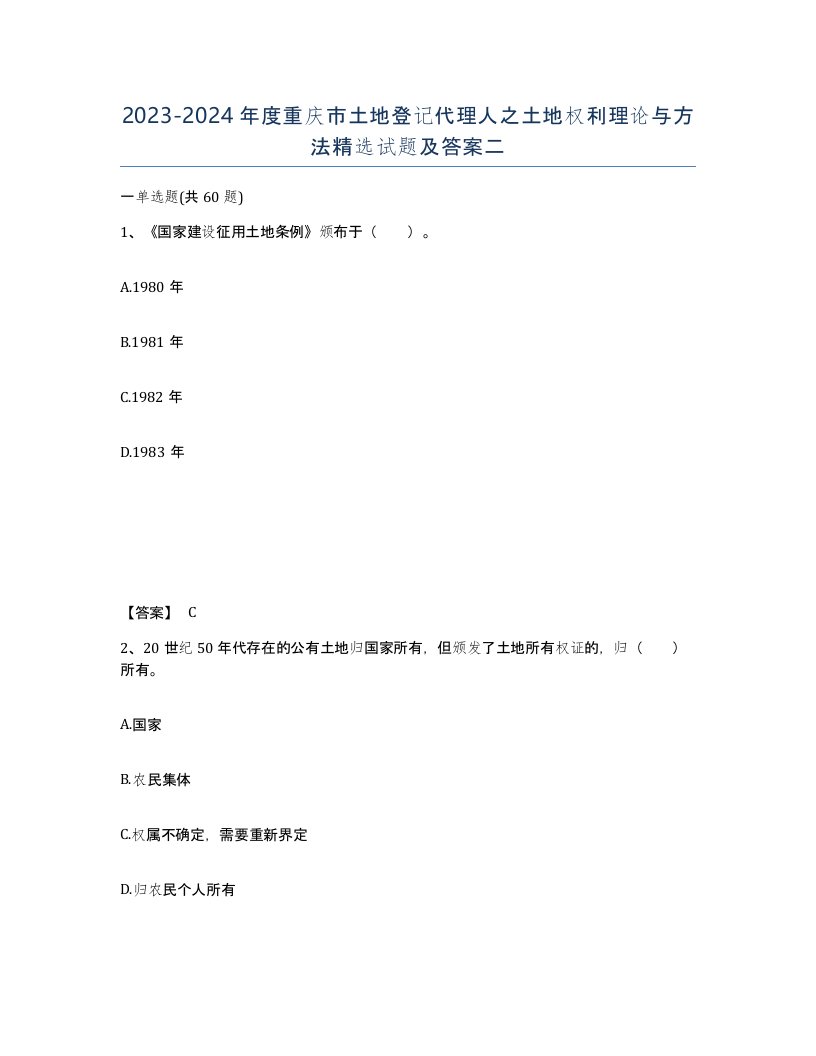 2023-2024年度重庆市土地登记代理人之土地权利理论与方法精选试题及答案二

一单选题(共60题)

1、《国家建设征用土地条例》颁布于（　）。

A.1980年

B.1981年

C.1982年

D.1983年

【答案】 C

2、20世纪50年代存在的公有土地归国家所有，但颁发了土地所有权证的，归（　）所有。

A.国家

B.农民集体

C.权属不确定，需要重新界定

D.归农民个人所有